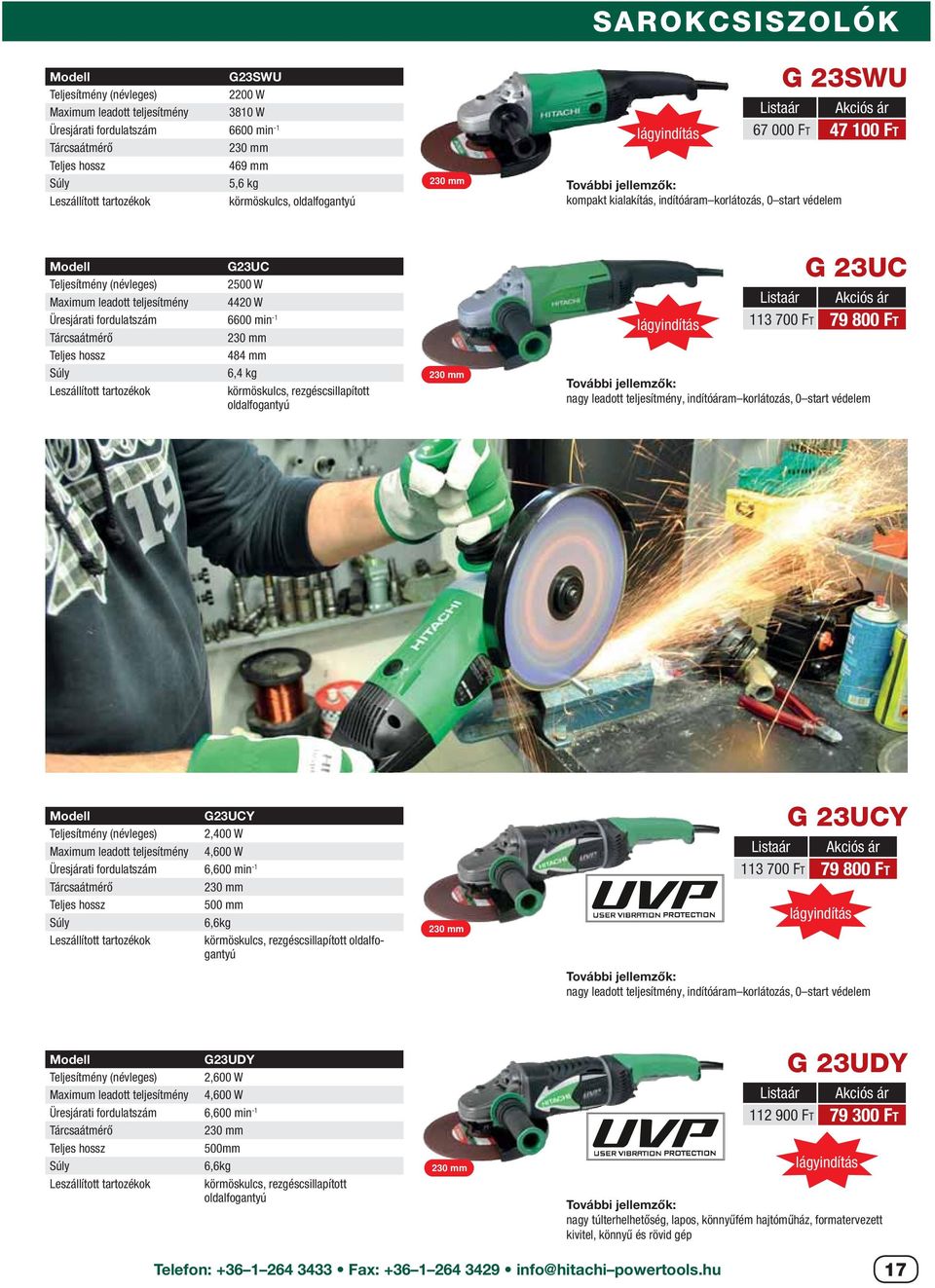 SAROKCSISZOLÓK

| Modell | G23SWU |
|---|---|
| Teljesítmény (névleges) | 2200 W |
| Maximum leadott teljesítmény | 3810 W |
| Üresjárati fordulatszám | 6600 min$^{-1}$ |
| Tárcsaátmérő | 230 mm |
| Teljes hossz | 469 mm |
| Súly | 5,6 kg |
| Leszállított tartozékok | körmöskulcs, oldalfogantyú |

HITACHI

230 mm

lágyindítás

G 23SWU

| Listaár | Akciós ár |
|---|---|
| 67 000 Ft | 47 100 Ft |

További jellemzők:
kompakt kialakítás, indítóáram–korlátozás, 0–start védelem

| Modell | G23UC |
|---|---|
| Teljesítmény (névleges) | 2500 W |
| Maximum leadott teljesítmény | 4420 W |
| Üresjárati fordulatszám | 6600 min$^{-1}$ |
| Tárcsaátmérő | 230 mm |
| Teljes hossz | 484 mm |
| Súly | 6,4 kg |
| Leszállított tartozékok | körmöskulcs, rezgéscsillapított oldalfogantyú |

HITACHI

230 mm

lágyindítás

G 23UC

| Listaár | Akciós ár |
|---|---|
| 113 700 Ft | 79 800 Ft |

További jellemzők:
nagy leadott teljesítmény, indítóáram–korlátozás, 0–start védelem

19

HITACHI

| Modell | G23UCY |
|---|---|
| Teljesítmény (névleges) | 2,400 W |
| Maximum leadott teljesítmény | 4,600 W |
| Üresjárati fordulatszám | 6,600 min$^{-1}$ |
| Tárcsaátmérő | 230 mm |
| Teljes hossz | 500 mm |
| Súly | 6,6kg |
| Leszállított tartozékok | körmöskulcs, rezgéscsillapított oldalfogantyú |

HITACHI UVP

230 mm

UVP
USER VIBRATION PROTECTION

G 23UCY

| Listaár | Akciós ár |
|---|---|
| 113 700 Ft | 79 800 Ft |

lágyindítás

További jellemzők:
nagy leadott teljesítmény, indítóáram–korlátozás, 0–start védelem

| Modell | G23UDY |
|---|---|
| Teljesítmény (névleges) | 2,600 W |
| Maximum leadott teljesítmény | 4,600 W |
| Üresjárati fordulatszám | 6,600 min$^{-1}$ |
| Tárcsaátmérő | 230 mm |
| Teljes hossz | 500mm |
| Súly | 6,6kg |
| Leszállított tartozékok | körmöskulcs, rezgéscsillapított oldalfogantyú |

HITACHI UVP

230 mm

UVP
USER VIBRATION PROTECTION

G 23UDY

| Listaár | Akciós ár |
|---|---|
| 112 900 Ft | 79 300 Ft |

lágyindítás

További jellemzők:
nagy túlterhelhetőség, lapos, könnyűfém hajtóműház, formatervezett kivitel, könnyű és rövid gép

Telefon: +36–1–264 3433 • Fax: +36–1–264 3429 • info@hitachi–powertools.hu

17